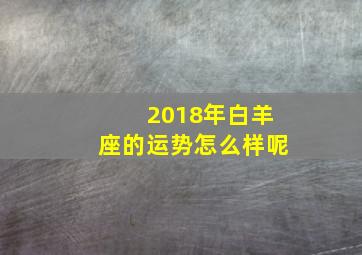 2018年白羊座的运势怎么样呢